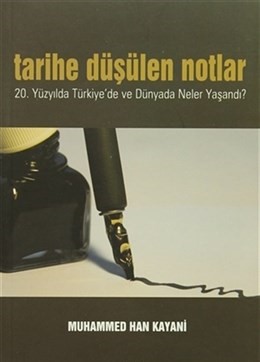 tarihe düşülen notlar

20. Yüzyılda Türkiye'de ve Dünyada Neler Yaşandı?

MUHAMMED HAN KAYANİ